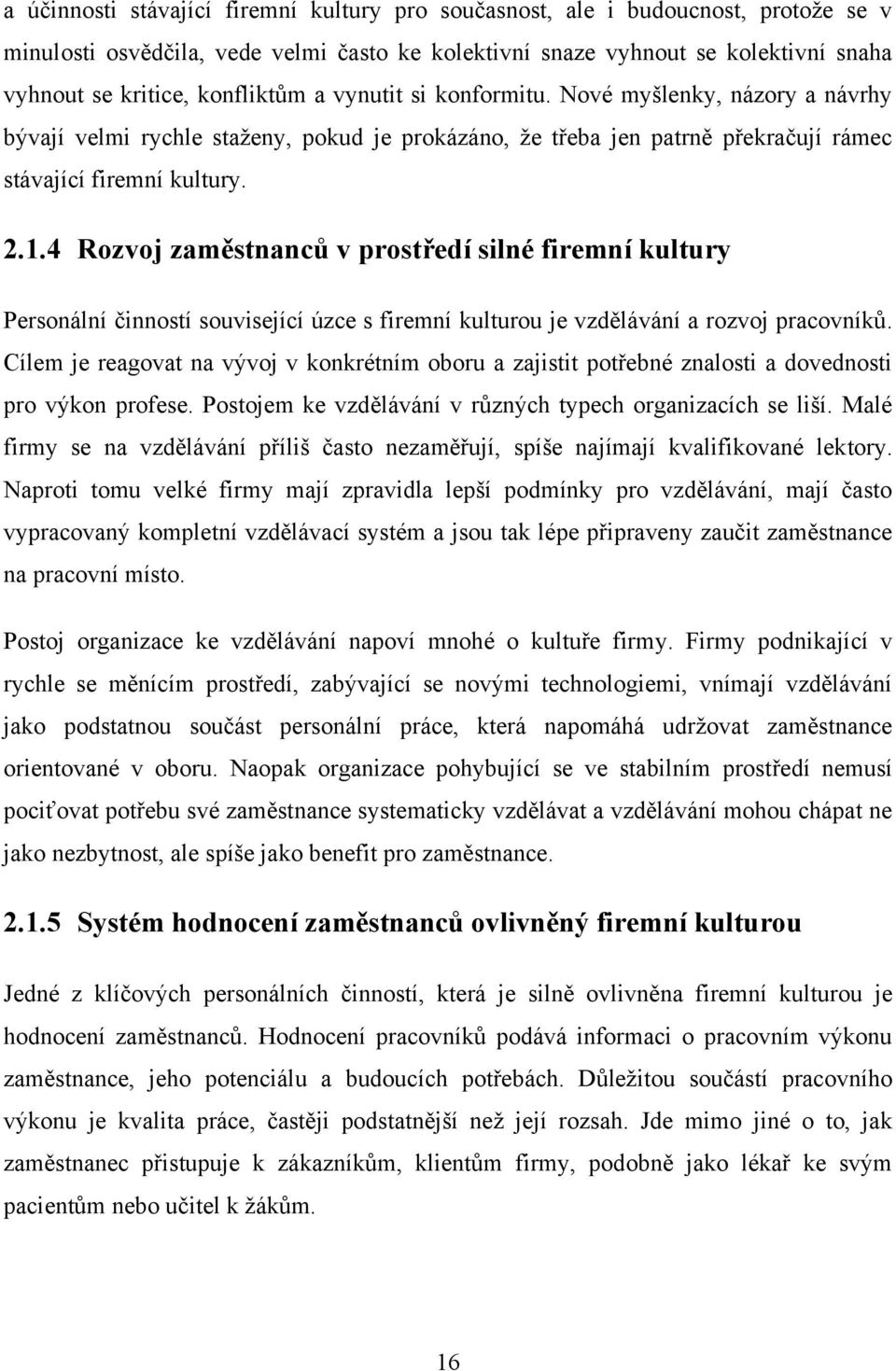 a účinnosti stávající firemní kultury pro současnost, ale i budoucnost, protože se v minulosti osvědčila, vede velmi často ke kolektivní snaze vyhnout se kolektivní snaha vyhnout se kritice, konfliktům a vynutit si konformitu. Nové myšlenky, názory a návrhy bývají velmi rychle staženy, pokud je prokázáno, že třeba jen patrně překračují rámec stávající firemní kultury.

2.1.4 Rozvoj zaměstnanců v prostředí silné firemní kultury

Personální činností související úzce s firemní kulturou je vzdělávání a rozvoj pracovníků. Cílem je reagovat na vývoj v konkrétním oboru a zajistit potřebné znalosti a dovednosti pro výkon profese. Postojem ke vzdělávání v různých typech organizacích se liší. Malé firmy se na vzdělávání příliš často nezaměřují, spíše najímají kvalifikované lektory. Naproti tomu velké firmy mají zpravidla lepší podmínky pro vzdělávání, mají často vypracovaný kompletní vzdělávací systém a jsou tak lépe připraveny zaučit zaměstnance na pracovní místo.

Postoj organizace ke vzdělávání napoví mnohé o kultuře firmy. Firmy podnikající v rychle se měnícím prostředí, zabývající se novými technologiemi, vnímají vzdělávání jako podstatnou součást personální práce, která napomáhá udržovat zaměstnance orientované v oboru. Naopak organizace pohybující se ve stabilním prostředí nemusí pociťovat potřebu své zaměstnance systematicky vzdělávat a vzdělávání mohou chápat ne jako nezbytnost, ale spíše jako benefit pro zaměstnance.

2.1.5 Systém hodnocení zaměstnanců ovlivněný firemní kulturou

Jedné z klíčových personálních činností, která je silně ovlivněna firemní kulturou je hodnocení zaměstnanců. Hodnocení pracovníků podává informaci o pracovním výkonu zaměstnance, jeho potenciálu a budoucích potřebách. Důležitou součástí pracovního výkonu je kvalita práce, častěji podstatnější než její rozsah. Jde mimo jiné o to, jak zaměstnanec přistupuje k zákazníkům, klientům firmy, podobně jako lékař ke svým pacientům nebo učitel k žákům.

16